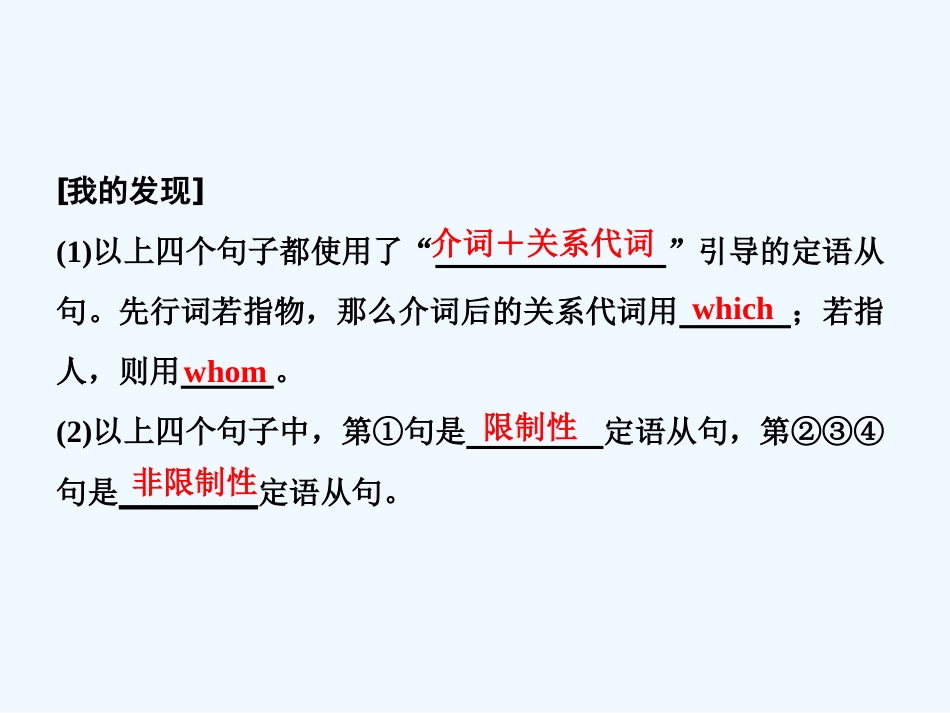 [我的发现]

(1)以上四个句子都使用了“介词＋关系代词”引导的定语从句。先行词若指物，那么介词后的关系代词用 which ；若指人，则用 whom 。

(2)以上四个句子中，第①句是 限制性 定语从句，第②③④句是 非限制性 定语从句。